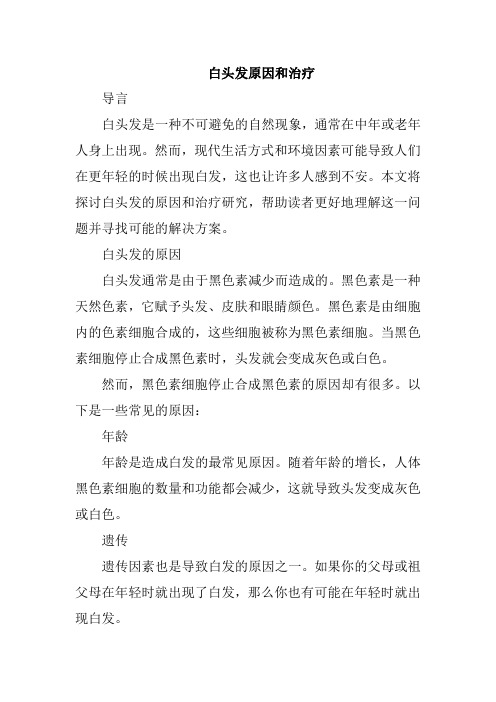 白头发原因和治疗

导言

白头发是一种不可避免的自然现象，通常在中年或老年人身上出现。然而，现代生活方式和环境因素可能导致人们在更年轻的时候出现白发，这也让许多人感到不安。本文将探讨白头发的原因和治疗研究，帮助读者更好地理解这一问题并寻找可能的解决方案。

白头发的原因

白头发通常是由于黑色素减少而造成的。黑色素是一种天然色素，它赋予头发、皮肤和眼睛颜色。黑色素是由细胞内的色素细胞合成的，这些细胞被称为黑色素细胞。当黑色素细胞停止合成黑色素时，头发就会变成灰色或白色。

然而，黑色素细胞停止合成黑色素的原因却有很多。以下是一些常见的原因：

年龄

年龄是造成白发的最常见原因。随着年龄的增长，人体黑色素细胞的数量和功能都会减少，这就导致头发变成灰色或白色。

遗传

遗传因素也是导致白发的原因之一。如果你的父母或祖父母在年轻时就出现了白发，那么你也有可能在年轻时就出现白发。